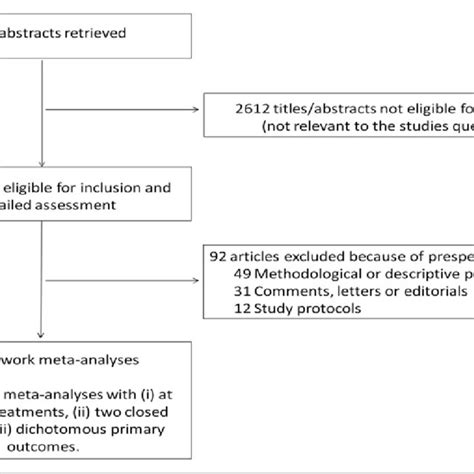 abstracts retrieved

2612 titles/abstracts not eligible fo
(not relevant to the studies que

eligible for inclusion and
ailed assessment

92 articles excluded because of prespe
49 Methodological or descriptive p
31 Comments, letters or editorials
12 Study protocols

work meta-analyses

meta-analyses with (i) at
eatments, (ii) two closed
ii) dichotomous primary
outcomes.